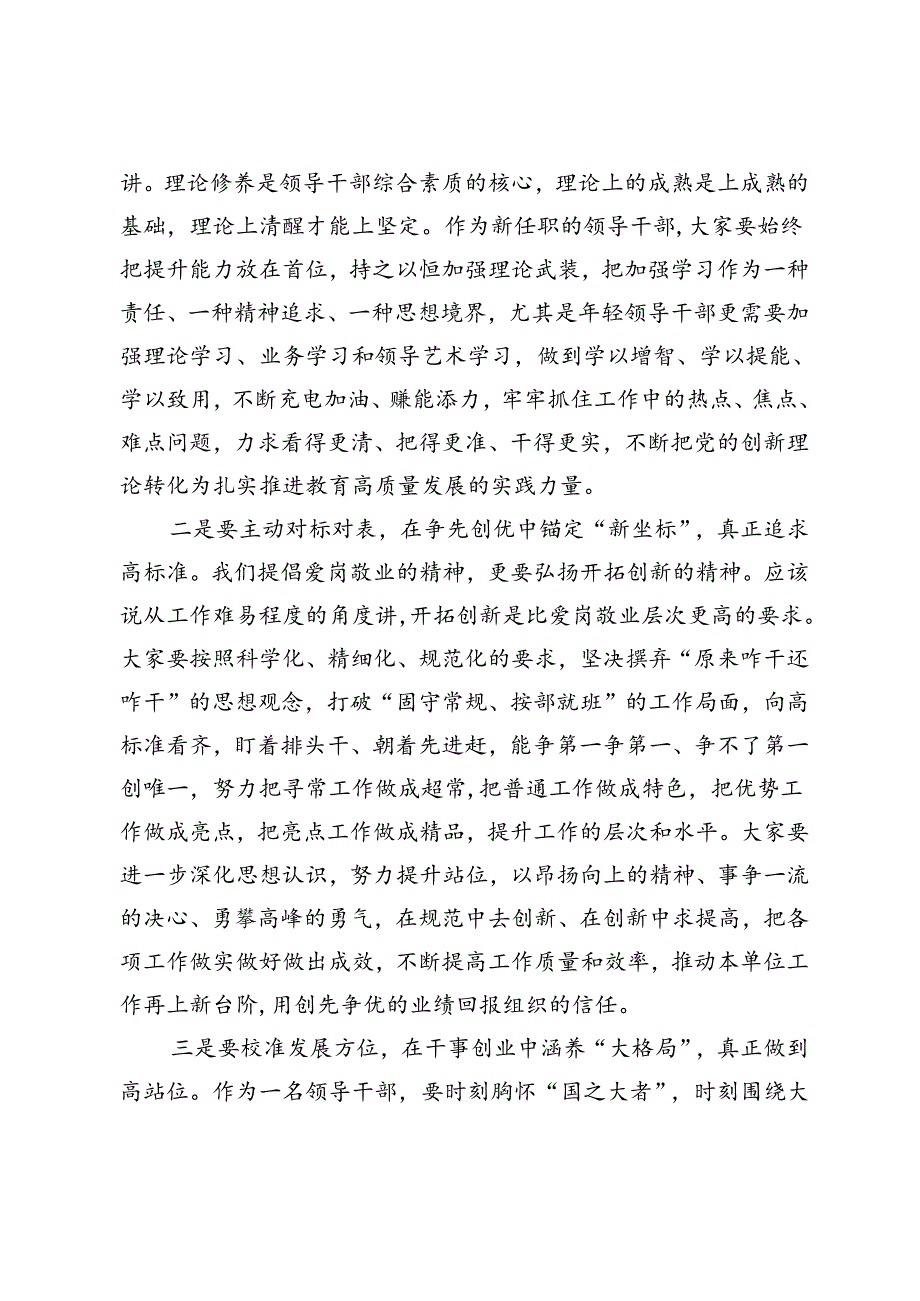 讲。理论修养是领导干部综合素质的核心，理论上的成熟是上成熟的基础，理论上清醒才能上坚定。作为新任职的领导干部，大家要始终把提升能力放在首位，持之以恒加强理论武装，把加强学习作为一种责任、一种精神追求、一种思想境界，尤其是年轻领导干部更需要加强理论学习、业务学习和领导艺术学习，做到学以增智、学以提能、学以致用，不断充电加油、赚能添力，牢牢抓住工作中的热点、焦点、难点问题，力求看得更清、把得更准、干得更实，不断把党的创新理论转化为扎实推进教育高质量发展的实践力量。

二是要主动对标对表，在争先创优中锚定“新坐标”，真正追求高标准。我们提倡爱岗敬业的精神，更要弘扬开拓创新的精神。应该说从工作难易程度的角度讲，开拓创新是比爱岗敬业层次更高的要求。大家要按照科学化、精细化、规范化的要求，坚决摒弃“原来咋干还咋干”的思想观念，打破“固守常规、按部就班”的工作局面，向高标准看齐，盯着排头干、朝着先进赶，能争第一争第一、争不了第一创唯一，努力把寻常工作做成超常，把普通工作做成特色，把优势工作做成亮点，把亮点工作做成精品，提升工作的层次和水平。大家要进一步深化思想认识，努力提升站位，以昂扬向上的精神、事争一流的决心、勇攀高峰的勇气，在规范中去创新、在创新中求提高，把各项工作做实做好做出成效，不断提高工作质量和效率，推动本单位工作再上新台阶，用创先争优的业绩回报组织的信任。

三是要校准发展方位，在干事创业中涵养“大格局”，真正做到高站位。作为一名领导干部，要时刻胸怀“国之大者”，时刻围绕大